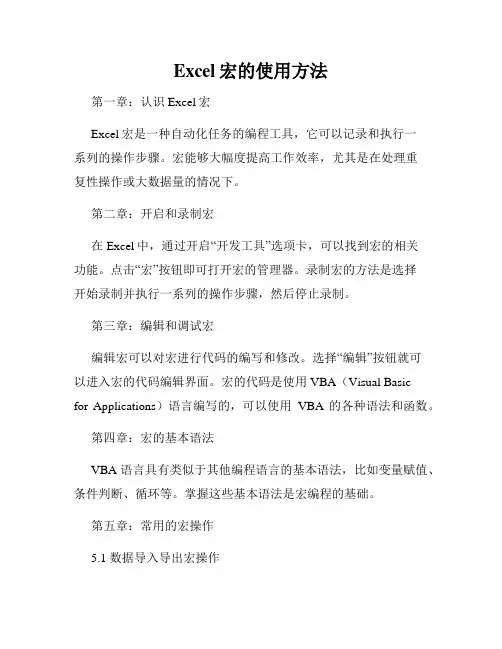 Excel 宏的使用方法

第一章：认识 Excel 宏

Excel 宏是一种自动化任务的编程工具，它可以记录和执行一系列的操作步骤。宏能够大幅度提高工作效率，尤其是在处理重复性操作或大数据量的情况下。

第二章：开启和录制宏

在 Excel 中，通过开启“开发工具”选项卡，可以找到宏的相关功能。点击“宏”按钮即可打开宏的管理器。录制宏的方法是选择开始录制并执行一系列的操作步骤，然后停止录制。

第三章：编辑和调试宏

编辑宏可以对宏进行代码的编写和修改。选择“编辑”按钮就可以进入宏的代码编辑界面。宏的代码是使用 VBA（Visual Basic for Applications）语言编写的，可以使用 VBA 的各种语法和函数。

第四章：宏的基本语法

VBA 语言具有类似于其他编程语言的基本语法，比如变量赋值、条件判断、循环等。掌握这些基本语法是宏编程的基础。

第五章：常用的宏操作

5.1 数据导入导出宏操作